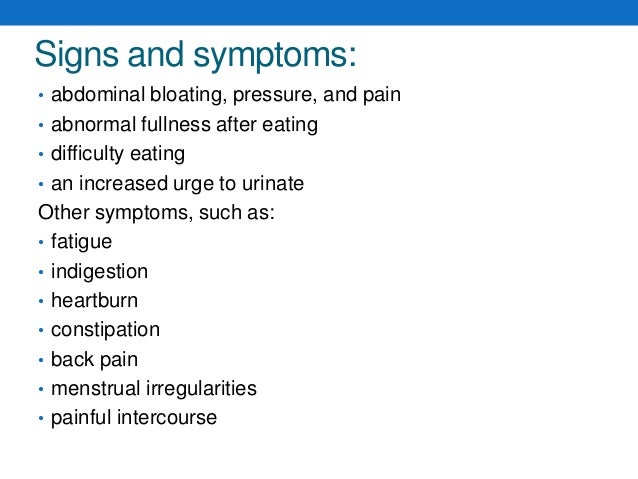 Signs and symptoms:

• abdominal bloating, pressure, and pain
• abnormal fullness after eating
• difficulty eating
• an increased urge to urinate

Other symptoms, such as:

• fatigue
• indigestion
• heartburn
• constipation
• back pain
• menstrual irregularities
• painful intercourse